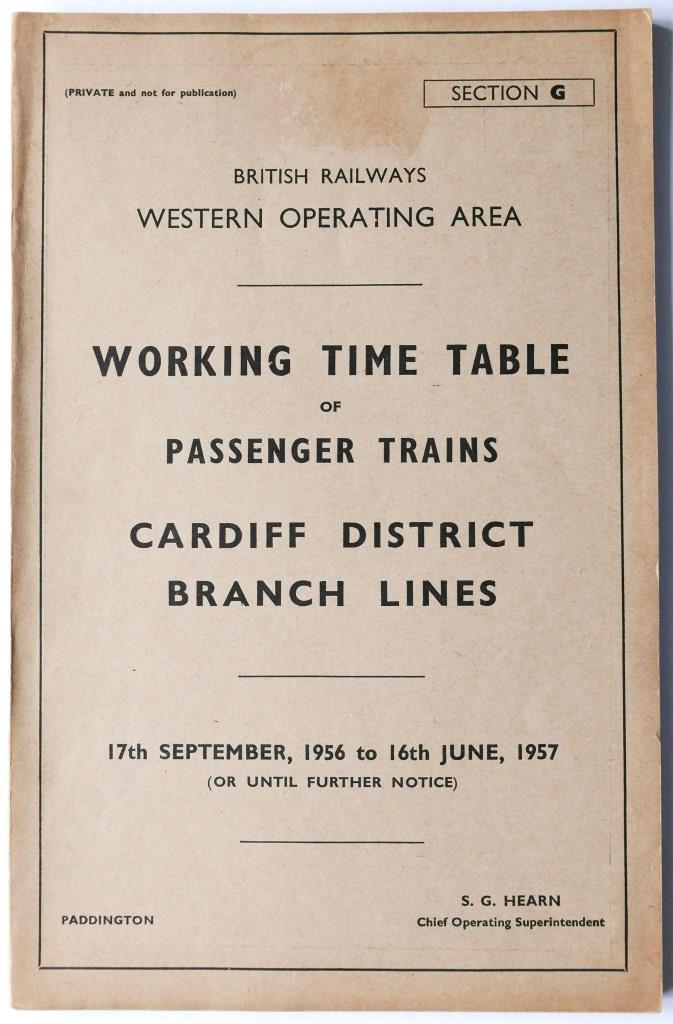 (PRIVATE and not for publication)

SECTION G

BRITISH RAILWAYS
WESTERN OPERATING AREA

WORKING TIME TABLE
OF
PASSENGER TRAINS

CARDIFF DISTRICT
BRANCH LINES

17th SEPTEMBER, 1956 to 16th JUNE, 1957
(OR UNTIL FURTHER NOTICE)

PADDINGTON

S. G. HEARN
Chief Operating Superintendent